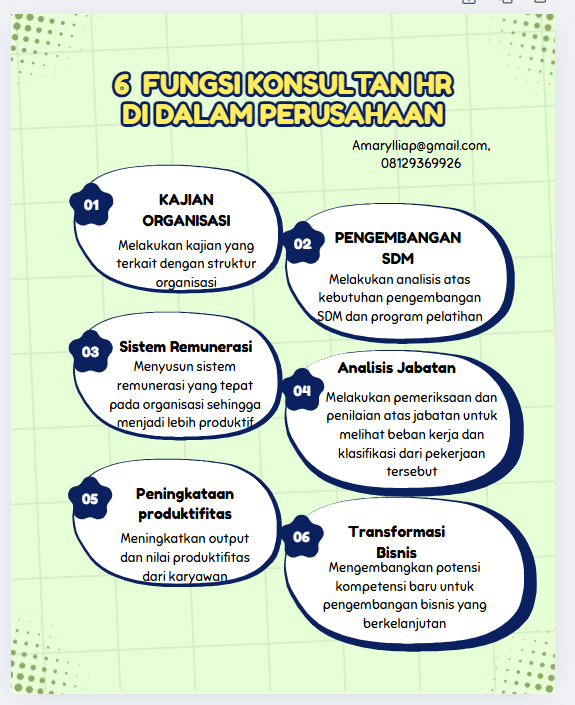 6 FUNGSI KONSULTAN HR DI DALAM PERUSAHAAN

Amarylliap@gmail.com, 08129369926

01

KAJIAN ORGANISASI

Melakukan kajian yang terkait dengan struktur organisasi

02

PENGEMBANGAN SDM

Melakukan analisis atas kebutuhan pengembangan SDM dan program pelatihan

03

Sistem Remunerasi

Menyusun sistem remunerasi yang tepat pada organisasi sehingga menjadi lebih produktif

04

Analisis Jabatan

Melakukan pemeriksaan dan penilaian atas jabatan untuk melihat beban kerja dan klasifikasi dari pekerjaan tersebut

05

Peningkataan produktifitas

Meningkatkan output dan nilai produktifitas dari karyawan

06

Transformasi Bisnis

Mengembangkan potensi kompetensi baru untuk pengembangan bisnis yang berkelanjutan